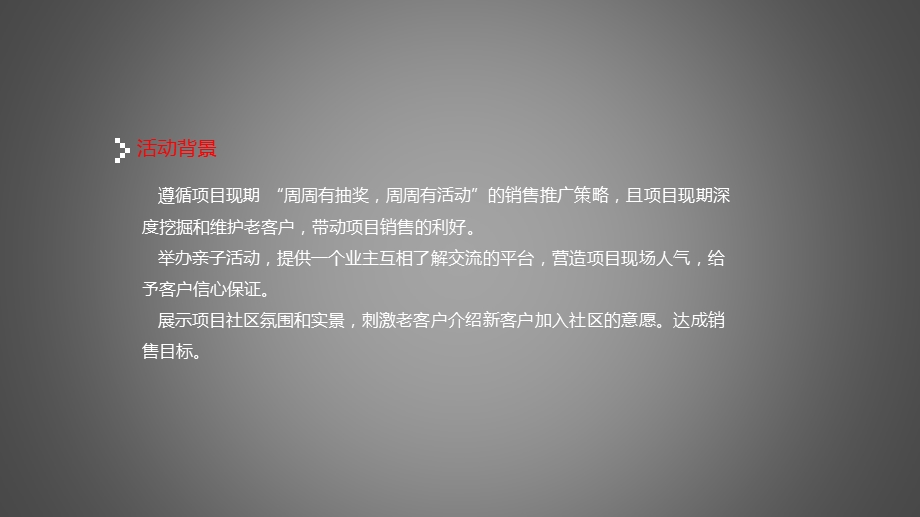 活动背景

遵循项目现期 “周周有抽奖，周周有活动”的销售推广策略，且项目现期深度挖掘和维护老客户，带动项目销售的利好。

举办亲子活动，提供一个业主互相了解交流的平台，营造项目现场人气，给予客户信心保证。

展示项目社区氛围和实景，刺激老客户介绍新客户加入社区的意愿。达成销售目标。